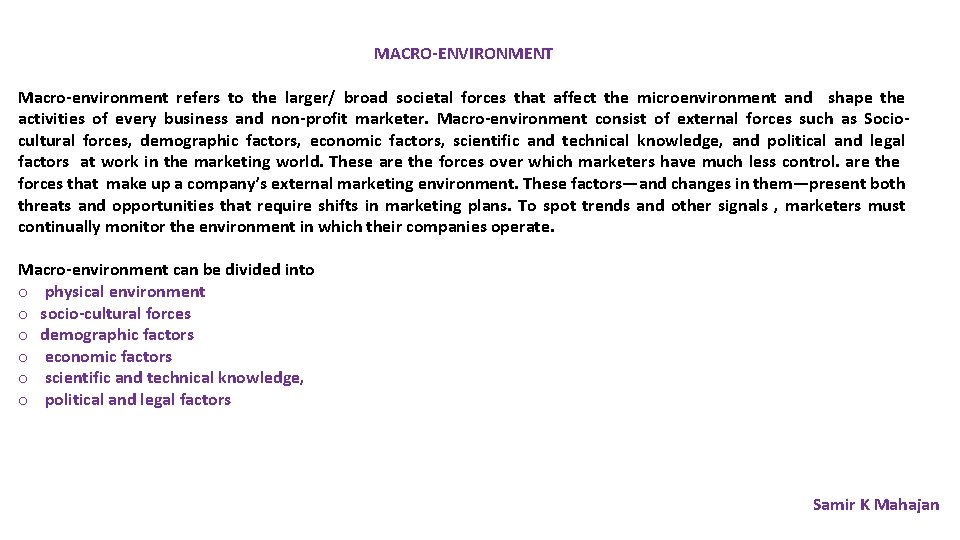 MACRO-ENVIRONMENT

Macro-environment refers to the larger/ broad societal forces that affect the microenvironment and shape the activities of every business and non-profit marketer. Macro-environment consist of external forces such as Socio-cultural forces, demographic factors, economic factors, scientific and technical knowledge, and political and legal factors at work in the marketing world. These are the forces over which marketers have much less control. are the forces that make up a company's external marketing environment. These factors—and changes in them—present both threats and opportunities that require shifts in marketing plans. To spot trends and other signals , marketers must continually monitor the environment in which their companies operate.

Macro-environment can be divided into
o physical environment
o socio-cultural forces
o demographic factors
o economic factors
o scientific and technical knowledge,
o political and legal factors

Samir K Mahajan